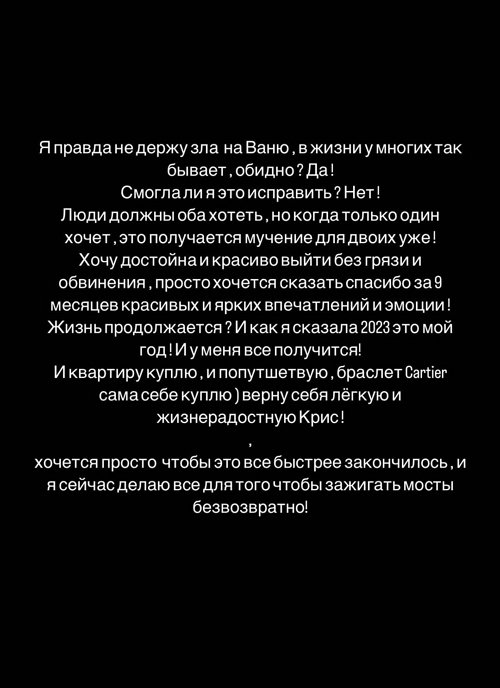 Я правда не держу зла на Ваню , в жизни у многих так бывает , обидно ? Да !
Смогла ли я это исправить ? Нет !
Люди должны оба хотеть , но когда только один хочет , это получается мучение для двоих уже !
Хочу достойна и красиво выйти без грязи и обвинения , просто хочется сказать спасибо за 9 месяцев красивых и ярких впечатлений и эмоции !
Жизнь продолжается ? И как я сказала 2023 это мой год ! И у меня все получится!
И квартиру куплю , и попутшетвую , браслет Cartier сама себе куплю ) верну себя лёгкую и жизнерадостную Крис !
,
хочется просто чтобы это все быстрее закончилось , и я сейчас делаю все для того чтобы зажигать мосты безвозвратно!